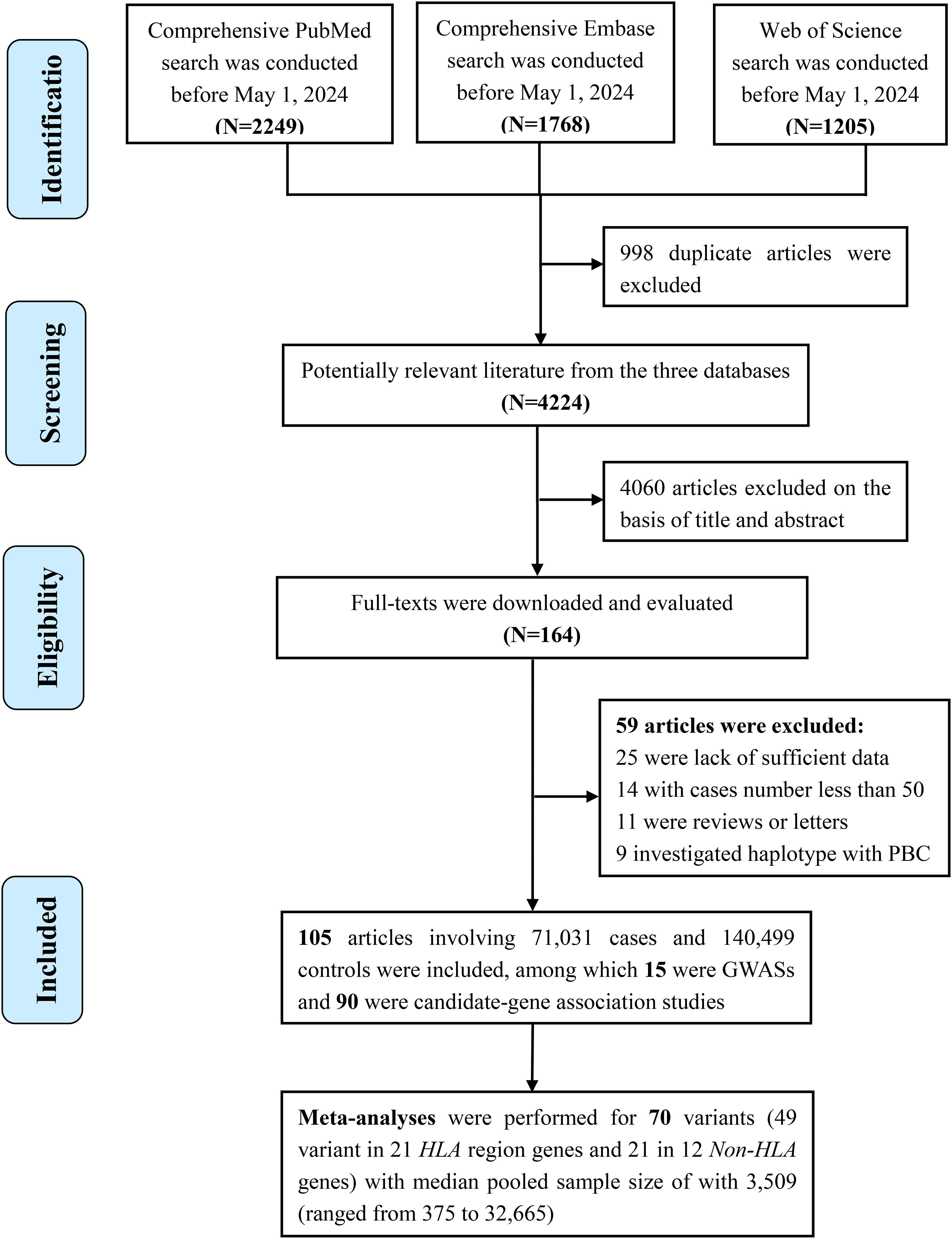 Identificatio

Comprehensive PubMed search was conducted before May 1, 2024 (N=2249)

Comprehensive Embase search was conducted before May 1, 2024 (N=1768)

Web of Science search was conducted before May 1, 2024 (N=1205)

998 duplicate articles were excluded

Screening

Potentially relevant literature from the three databases (N=4224)

4060 articles excluded on the basis of title and abstract

Eligibility

Full-texts were downloaded and evaluated (N=164)

59 articles were excluded:
25 were lack of sufficient data
14 with cases number less than 50
11 were reviews or letters
9 investigated haplotype with PBC

Included

105 articles involving 71,031 cases and 140,499 controls were included, among which 15 were GWASs and 90 were candidate-gene association studies

Meta-analyses were performed for 70 variants (49 variant in 21 HLA region genes and 21 in 12 Non-HLA genes) with median pooled sample size of with 3,509 (ranged from 375 to 32,665)